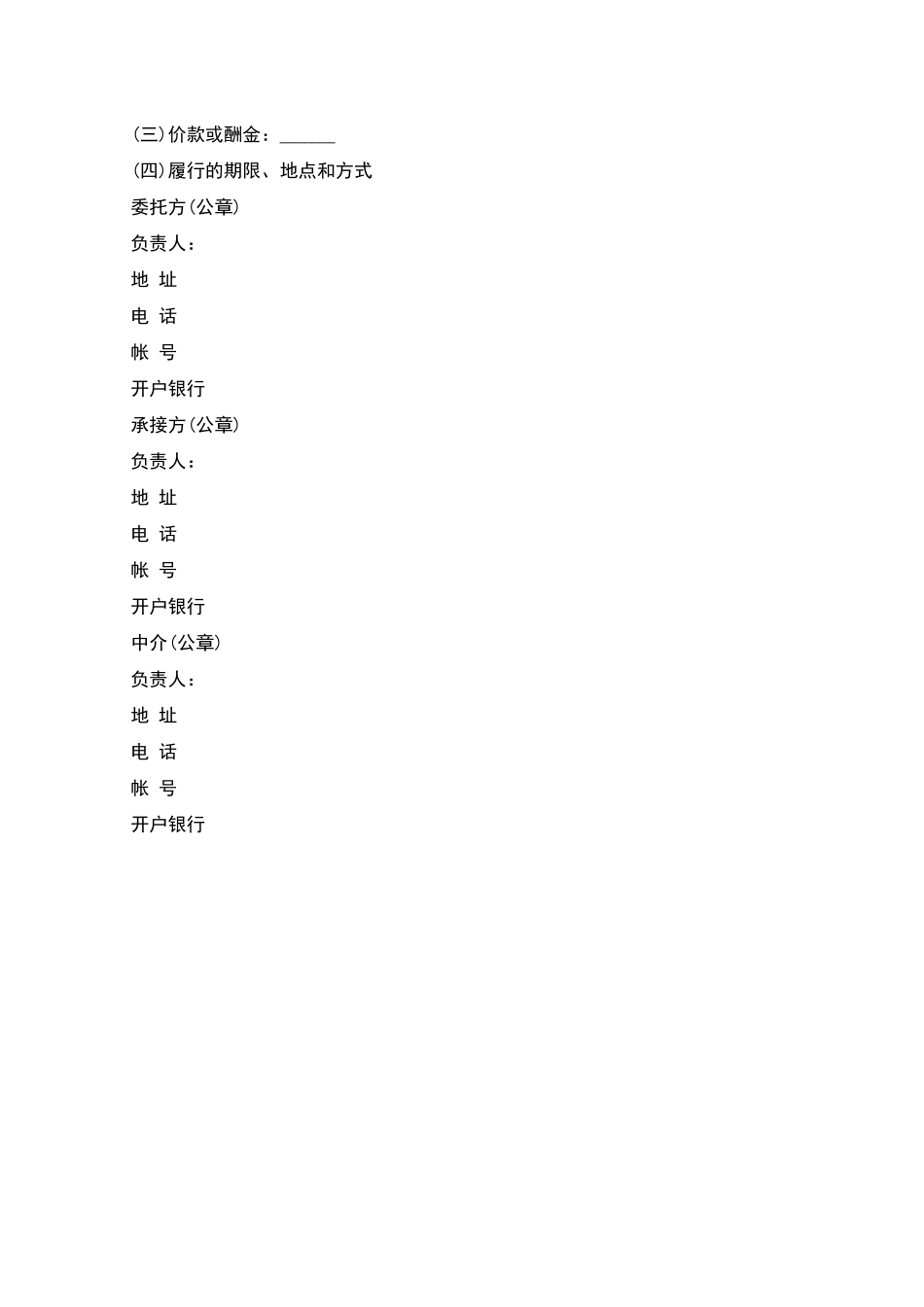 (三)价款或酬金：______

(四)履行的期限、地点和方式

委托方(公章)

负责人：

地 址

电 话

帐 号

开户银行

承接方(公章)

负责人：

地 址

电 话

帐 号

开户银行

中介(公章)

负责人：

地 址

电 话

帐 号

开户银行